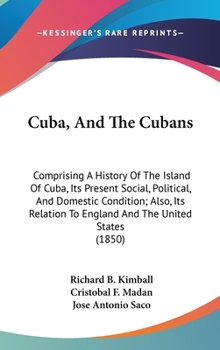 —KESSINGER'S RARE REPRINTS—

Cuba, And The Cubans

Comprising A History Of The Island Of Cuba, Its Present Social, Political, And Domestic Condition; Also, Its Relation To England And The United States
(1850)

Richard B. Kimball
Cristobal F. Madan
Jose Antonio Saco